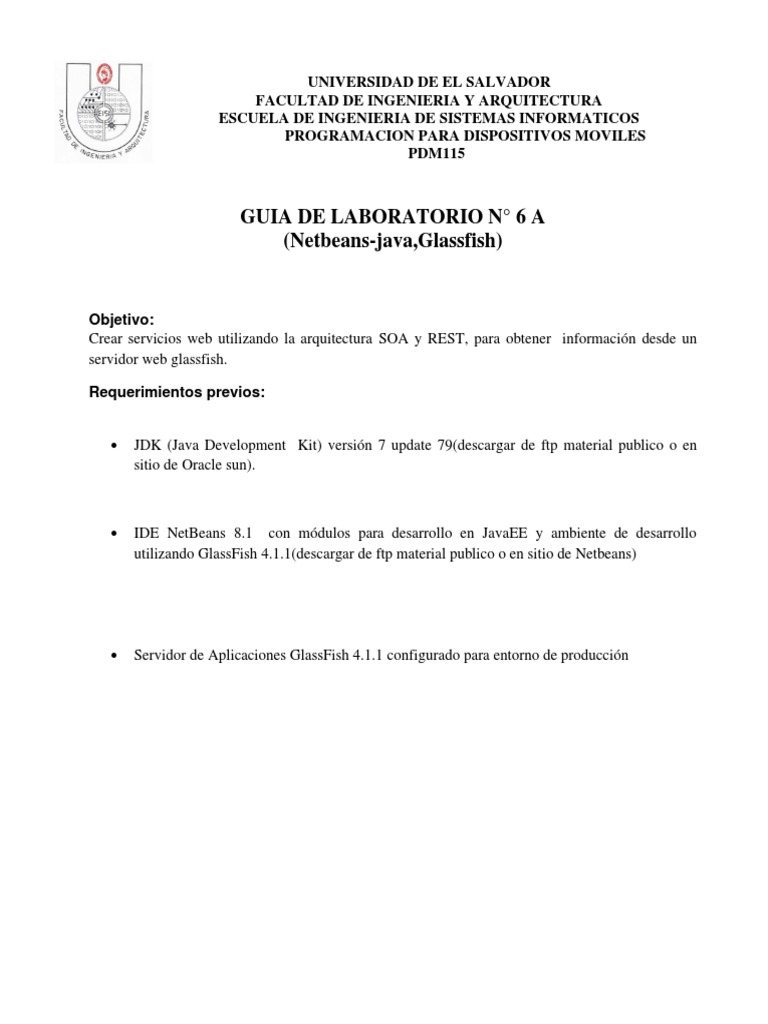 FACULTAD DE INGENIERIA Y ARQUITECTURA

UNIVERSIDAD DE EL SALVADOR
FACULTAD DE INGENIERIA Y ARQUITECTURA
ESCUELA DE INGENIERIA DE SISTEMAS INFORMATICOS
PROGRAMACION PARA DISPOSITIVOS MOVILES
PDM115

GUIA DE LABORATORIO N° 6 A
(Netbeans-java,Glassfish)

Objetivo:
Crear servicios web utilizando la arquitectura SOA y REST, para obtener información desde un servidor web glassfish.

Requerimientos previos:

• JDK (Java Development Kit) versión 7 update 79(descargar de ftp material publico o en sitio de Oracle sun).

• IDE NetBeans 8.1 con módulos para desarrollo en JavaEE y ambiente de desarrollo utilizando GlassFish 4.1.1(descargar de ftp material publico o en sitio de Netbeans)

• Servidor de Aplicaciones GlassFish 4.1.1 configurado para entorno de producción